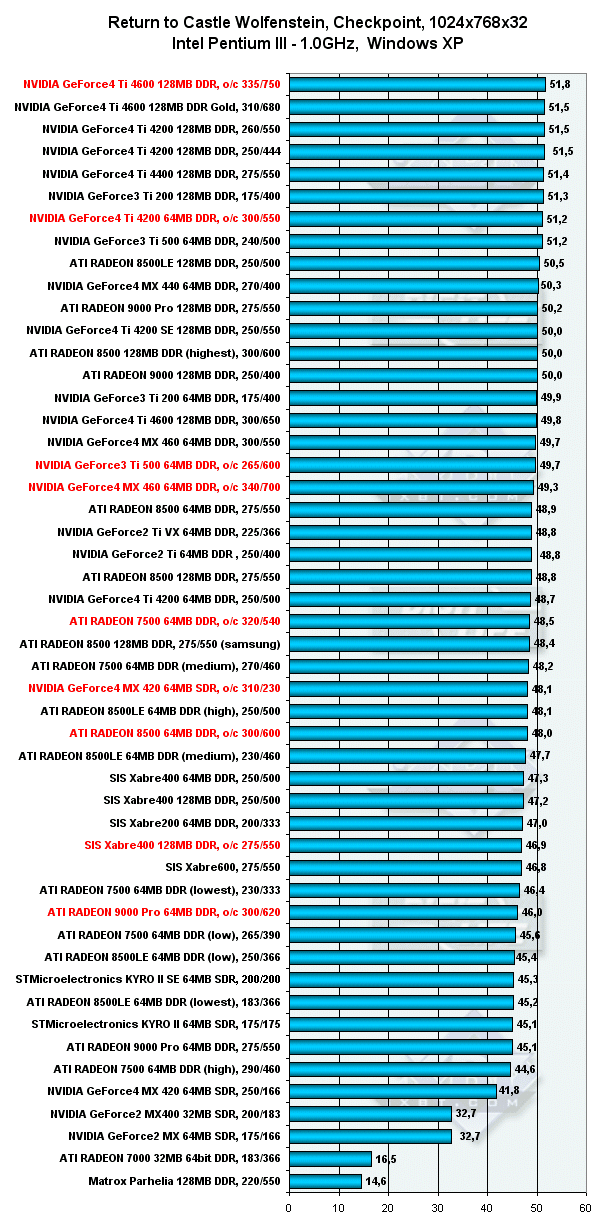 Return to Castle Wolfenstein, Checkpoint, 1024x768x32
Intel Pentium III - 1.0GHz, Windows XP

NVIDIA GeForce4 Ti 4600 128MB DDR, o/c 335/750 51,8
NVIDIA GeForce4 Ti 4600 128MB DDR Gold, 310/680 51,5
NVIDIA GeForce4 Ti 4200 128MB DDR, 260/550 51,5
NVIDIA GeForce4 Ti 4200 128MB DDR, 250/444 51,5
NVIDIA GeForce4 Ti 4400 128MB DDR, 275/550 51,4
NVIDIA GeForce3 Ti 200 128MB DDR, 175/400 51,3
NVIDIA GeForce4 Ti 4200 64MB DDR, o/c 300/550 51,2
NVIDIA GeForce3 Ti 500 64MB DDR, 240/500 51,2
ATI RADEON 8500LE 128MB DDR, 250/500 50,5
NVIDIA GeForce4 MX 440 64MB DDR, 270/400 50,3
ATI RADEON 9000 Pro 128MB DDR, 275/550 50,2
NVIDIA GeForce4 Ti 4200 SE 128MB DDR, 250/550 50,0
ATI RADEON 8500 128MB DDR (highest), 300/600 50,0
ATI RADEON 9000 128MB DDR, 250/400 50,0
NVIDIA GeForce3 Ti 200 64MB DDR, 175/400 49,9
NVIDIA GeForce4 Ti 4600 128MB DDR, 300/650 49,8
NVIDIA GeForce4 MX 460 64MB DDR, 300/550 49,7
NVIDIA GeForce3 Ti 500 64MB DDR, o/c 265/600 49,7
NVIDIA GeForce4 MX 460 64MB DDR, o/c 340/700 49,3
ATI RADEON 8500 64MB DDR, 275/550 48,9
NVIDIA GeForce2 Ti VX 64MB DDR, 225/366 48,8
NVIDIA GeForce2 Ti 64MB DDR , 250/400 48,8
ATI RADEON 8500 128MB DDR, 275/550 48,8
NVIDIA GeForce4 Ti 4200 64MB DDR, 250/500 48,7
ATI RADEON 7500 64MB DDR, o/c 320/540 48,5
ATI RADEON 8500 128MB DDR, 275/550 (samsung) 48,4
ATI RADEON 7500 64MB DDR (medium), 270/460 48,2
NVIDIA GeForce4 MX 420 64MB SDR, o/c 310/230 48,1
ATI RADEON 8500LE 64MB DDR (high), 250/500 48,1
ATI RADEON 8500 64MB DDR, o/c 300/600 48,0
ATI RADEON 8500LE 64MB DDR (medium), 230/460 47,7
SIS Xabre400 64MB DDR, 250/500 47,3
SIS Xabre400 128MB DDR, 250/500 47,2
SIS Xabre200 64MB DDR, 200/333 47,0
SIS Xabre400 128MB DDR, o/c 275/550 46,9
SIS Xabre600, 275/550 46,8
ATI RADEON 7500 64MB DDR (lowest), 230/333 46,4
ATI RADEON 9000 Pro 64MB DDR, o/c 300/620 46,0
ATI RADEON 7500 64MB DDR (low), 265/390 45,6
ATI RADEON 8500LE 64MB DDR (low), 250/366 45,4
STMicroelectronics KYRO II SE 64MB SDR, 200/200 45,3
ATI RADEON 8500LE 64MB DDR (lowest), 183/366 45,2
STMicroelectronics KYRO II 64MB SDR, 175/175 45,1
ATI RADEON 9000 Pro 64MB DDR, 275/550 45,1
ATI RADEON 7500 64MB DDR (high), 290/460 44,6
NVIDIA GeForce4 MX 420 64MB SDR, 250/166 41,8
NVIDIA GeForce2 MX400 32MB SDR, 200/183 32,7
NVIDIA GeForce2 MX 64MB SDR, 175/166 32,7
ATI RADEON 7000 32MB 64bit DDR, 183/366 16,5
Matrox Parhelia 128MB DDR, 220/550 14,6

0 10 20 30 40 50 60